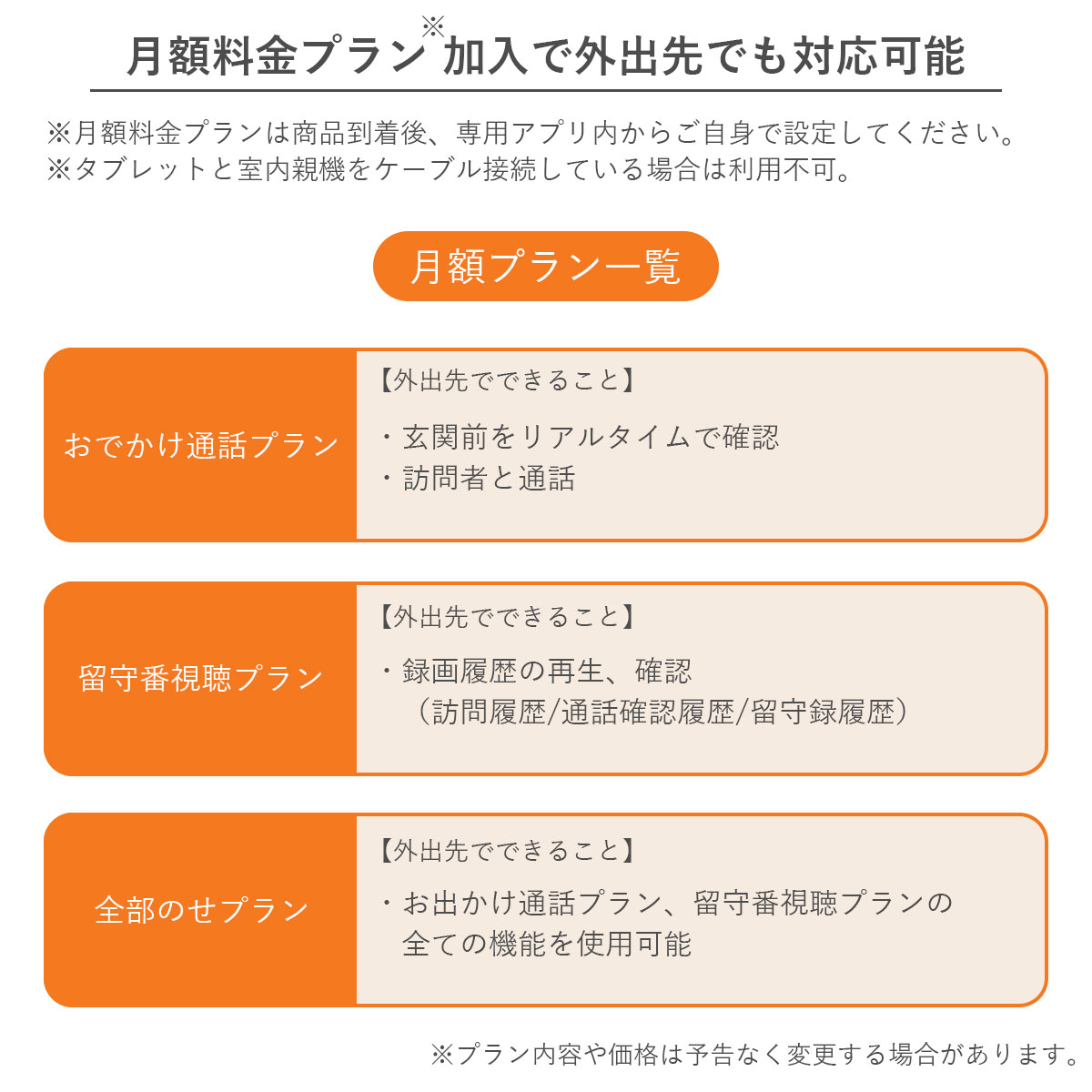 月額料金プラン※加入で外出先でも対応可能

※月額料金プランは商品到着後、専用アプリ内からご自身で設定してください。
※タブレットと室内親機をケーブル接続している場合は利用不可。

月額プラン一覧

おでかけ通話プラン

【外出先でできること】

・玄関前をリアルタイムで確認
・訪問者と通話

留守番視聴プラン

【外出先でできること】

・録画履歴の再生、確認
（訪問履歴/通話確認履歴/留守録履歴）

全部のせプラン

【外出先でできること】

・お出かけ通話プラン、留守番視聴プランの全ての機能を使用可能

※プラン内容や価格は予告なく変更する場合があります。